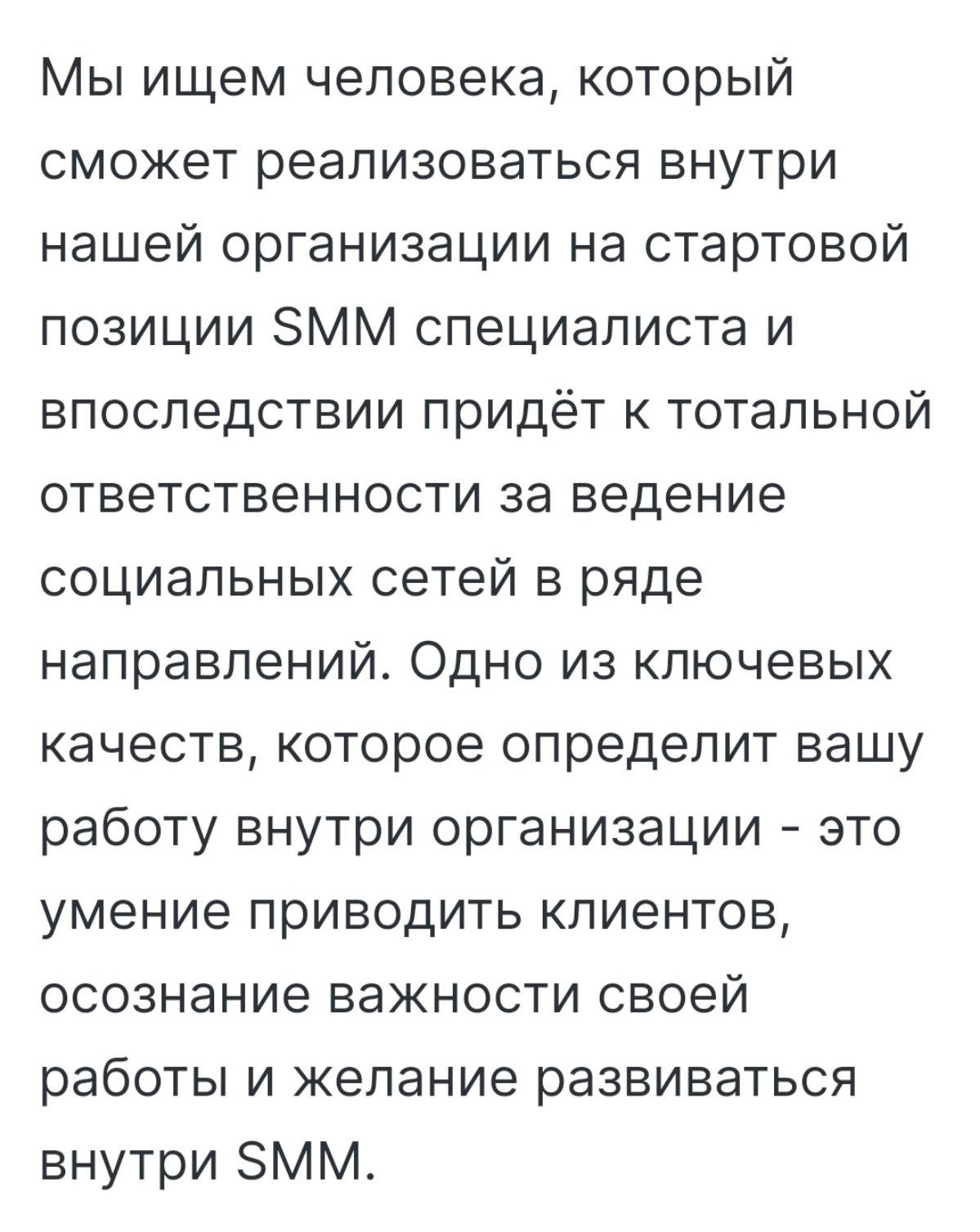 Мы ищем человека, который сможет реализоваться внутри нашей организации на стартовой позиции SMM специалиста и впоследствии придёт к тотальной ответственности за ведение социальных сетей в ряде направлений. Одно из ключевых качеств, которое определит вашу работу внутри организации - это умение приводить клиентов, осознание важности своей работы и желание развиваться внутри SMM.